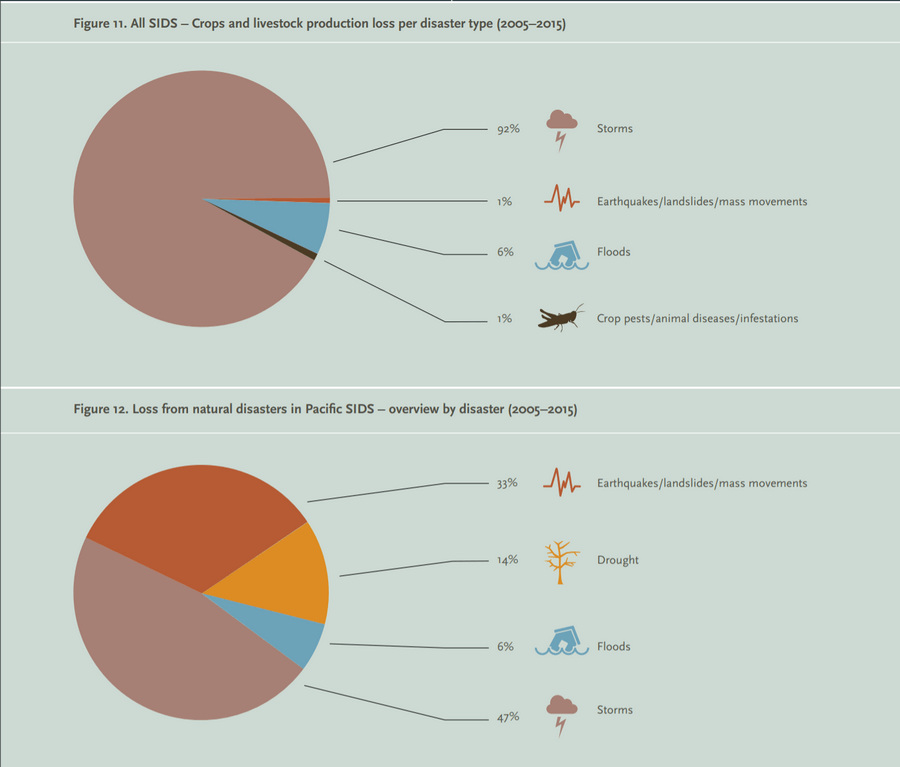 Figure 11. All SIDS – Crops and livestock production loss per disaster type (2005–2015)

92% Storms

1% Earthquakes/landslides/mass movements

6% Floods

1% Crop pests/animal diseases/infestations

Figure 12. Loss from natural disasters in Pacific SIDS – overview by disaster (2005–2015)

33% Earthquakes/landslides/mass movements

14% Drought

6% Floods

47% Storms